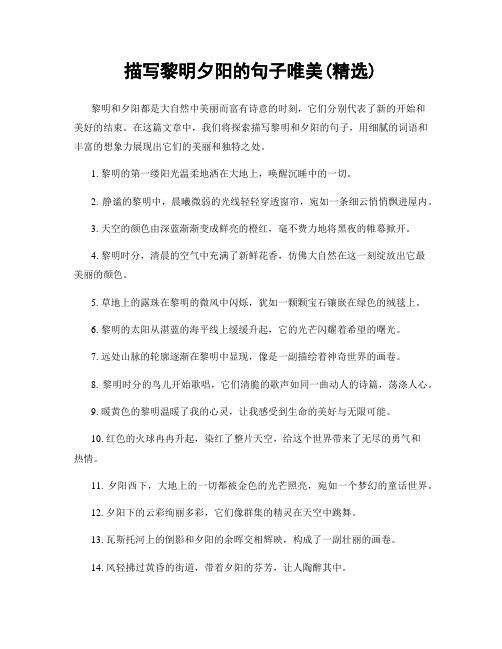 描写黎明夕阳的句子唯美(精选)

黎明和夕阳都是大自然中美丽而富有诗意的时刻，它们分别代表了新的开始和美好的结束。在这篇文章中，我们将探索描写黎明和夕阳的句子，用细腻的词语和丰富的想象力展现出它们的美丽和独特之处。

1. 黎明的第一缕阳光温柔地洒在大地上，唤醒沉睡中的一切。

2. 静谧的黎明中，晨曦微弱的光线轻轻穿透窗帘，宛如一条细云悄悄飘进屋内。

3. 天空的颜色由深蓝渐渐变成鲜亮的橙红，毫不费力地将黑夜的帷幕掀开。

4. 黎明时分，清晨的空气中充满了新鲜花香，仿佛大自然在这一刻绽放出它最美丽的颜色。

5. 草地上的露珠在黎明的微风中闪烁，犹如一颗颗宝石镶嵌在绿色的绒毯上。

6. 黎明的太阳从湛蓝的海平线上缓缓升起，它的光芒闪耀着希望的曙光。

7. 远处山脉的轮廓逐渐在黎明中显现，像是一副描绘着神奇世界的画卷。

8. 黎明时分的鸟儿开始歌唱，它们清脆的歌声如同一曲动人的诗篇，荡涤人心。

9. 暖黄色的黎明温暖了我的心灵，让我感受到生命的美好与无限可能。

10. 红色的火球冉冉升起，染红了整片天空，给这个世界带来了无尽的勇气和热情。

11. 夕阳西下，大地上的一切都被金色的光芒照亮，宛如一个梦幻的童话世界。

12. 夕阳下的云彩绚丽多彩，它们像群集的精灵在天空中跳舞。

13. 瓦斯托河上的倒影和夕阳的余晖交相辉映，构成了一副壮丽的画卷。

14. 风轻拂过黄昏的街道，带着夕阳的芬芳，让人陶醉其中。